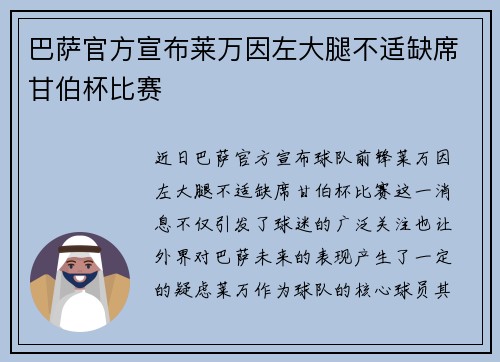 巴萨官方宣布莱万因左大腿不适缺席甘伯杯比赛

近日巴萨官方宣布球队前锋莱万因左大腿不适缺席甘伯杯比赛这一消息不仅引发了球迷的广泛关注也让外界对巴萨未来的表现产生了一定的疑虑莱万作为球队的核心球员其